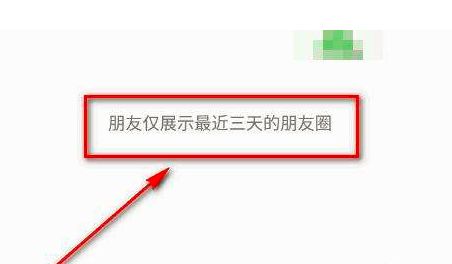 朋友仅展示最近三天的朋友圈